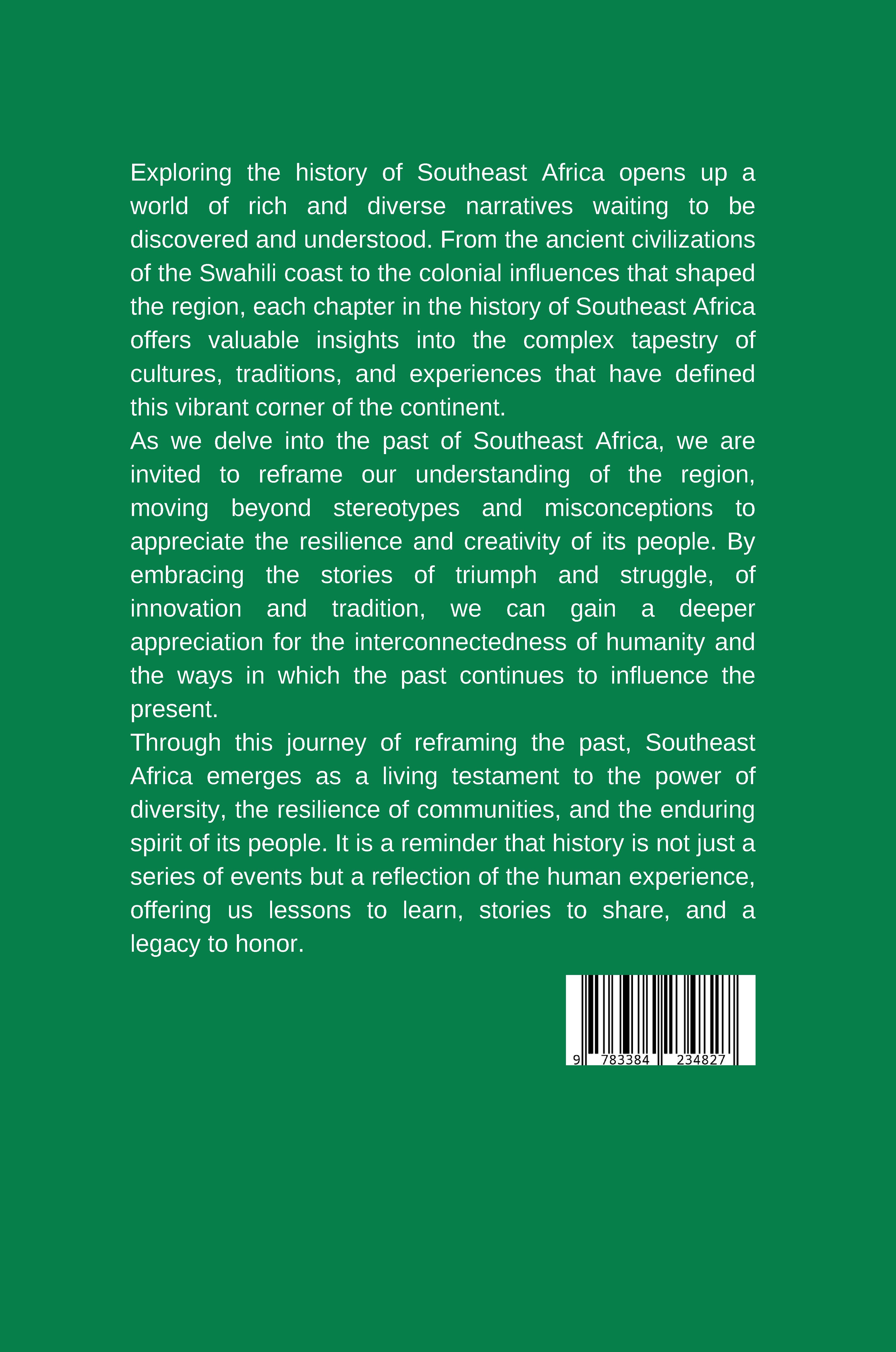 Exploring the history of Southeast Africa opens up a world of rich and diverse narratives waiting to be discovered and understood. From the ancient civilizations of the Swahili coast to the colonial influences that shaped the region, each chapter in the history of Southeast Africa offers valuable insights into the complex tapestry of cultures, traditions, and experiences that have defined this vibrant corner of the continent.
As we delve into the past of Southeast Africa, we are invited to reframe our understanding of the region, moving beyond stereotypes and misconceptions to appreciate the resilience and creativity of its people. By embracing the stories of triumph and struggle, of innovation and tradition, we can gain a deeper appreciation for the interconnectedness of humanity and the ways in which the past continues to influence the present.
Through this journey of reframing the past, Southeast Africa emerges as a living testament to the power of diversity, the resilience of communities, and the enduring spirit of its people. It is a reminder that history is not just a series of events but a reflection of the human experience, offering us lessons to learn, stories to share, and a legacy to honor.

9 783384 234827